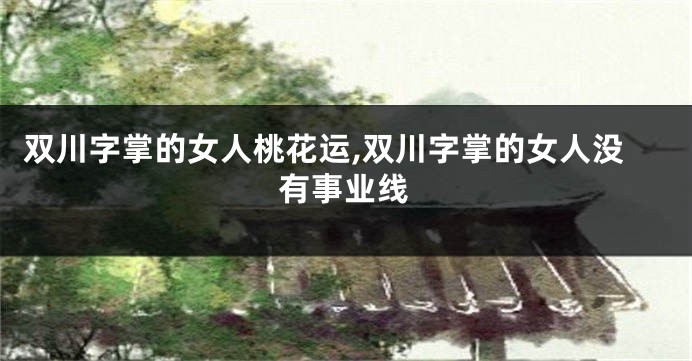 双川字掌的女人桃花运,双川字掌的女人没有事业线